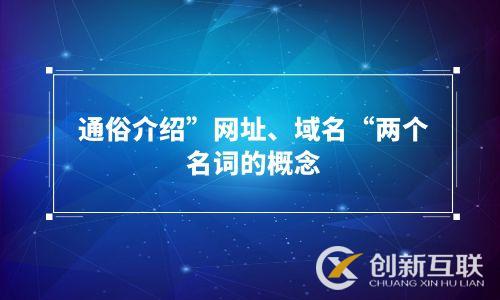 通俗介绍”网址、域名“两个名词的概念

创新互联
CHUANG XIN HU LIAN